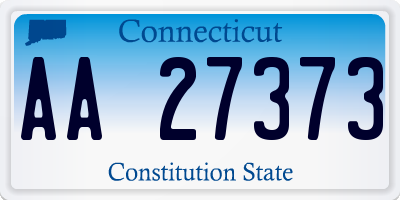 Connecticut

AA 27373

Constitution State